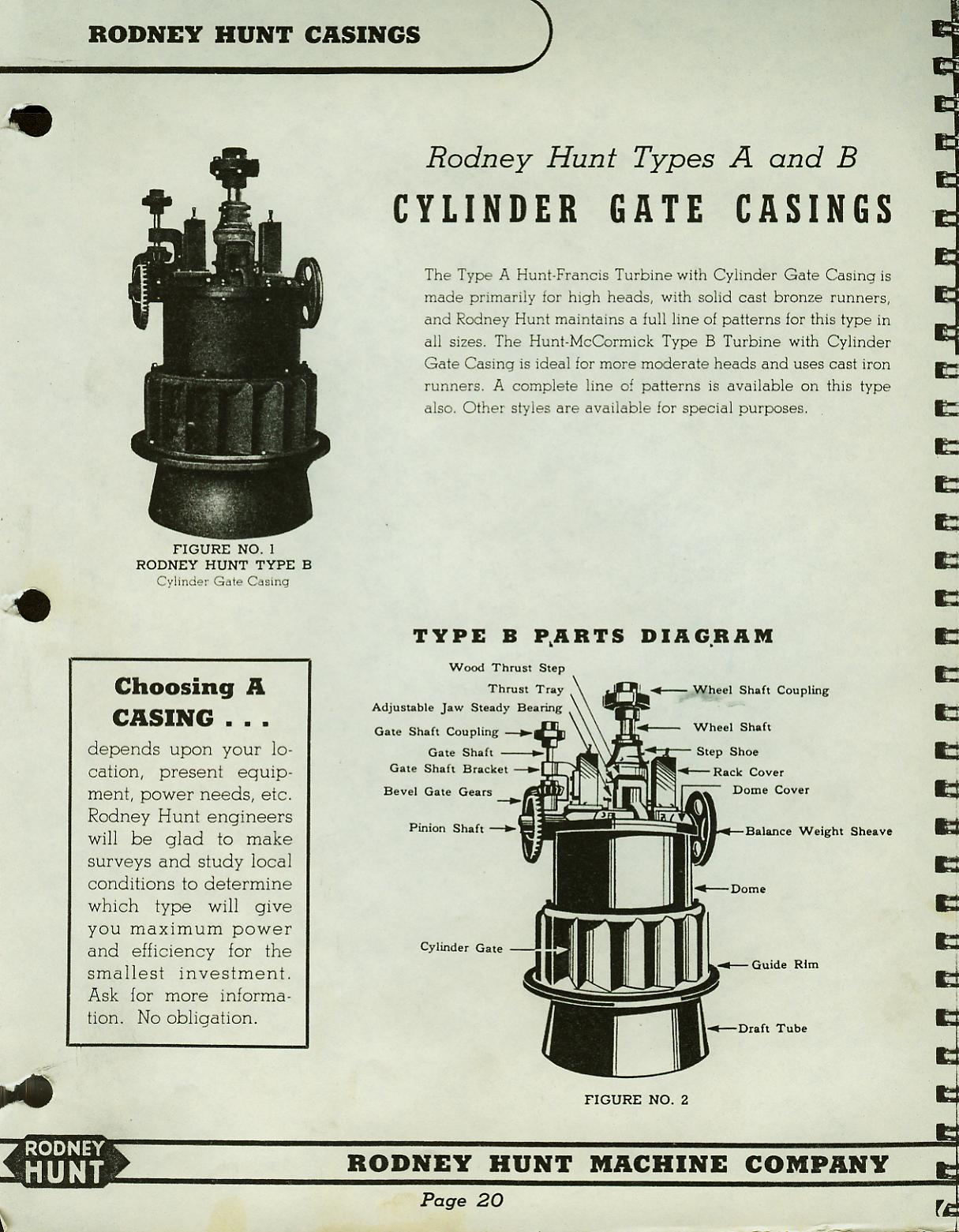 RODNEY HUNT CASINGS

Rodney Hunt Types A and B
CYLINDER GATE CASINGS

The Type A Hunt-Francis Turbine with Cylinder Gate Casing is made primarily for high heads, with solid cast bronze runners, and Rodney Hunt maintains a full line of patterns for this type in all sizes. The Hunt-McCormick Type B Turbine with Cylinder Gate Casing is ideal for more moderate heads and uses cast iron runners. A complete line of patterns is available on this type also. Other styles are available for special purposes.

FIGURE NO. 1
RODNEY HUNT TYPE B
Cylinder Gate Casing

Choosing A CASING . . .
depends upon your location, present equipment, power needs, etc. Rodney Hunt engineers will be glad to make surveys and study local conditions to determine which type will give you maximum power and efficiency for the smallest investment. Ask for more information. No obligation.

TYPE B PARTS DIAGRAM

Wood Thrust Step
Thrust Tray
Adjustable Jaw Steady Bearing
Gate Shaft Coupling
Gate Shaft
Gate Shaft Bracket
Bevel Gate Gears
Pinion Shaft
Cylinder Gate
Wheel Shaft Coupling
Wheel Shaft
Step Shoe
Rack Cover
Dome Cover
Balance Weight Sheave
Dome
Guide Rim
Draft Tube

FIGURE NO. 2

RODNEY HUNT

RODNEY HUNT MACHINE COMPANY

Page 20